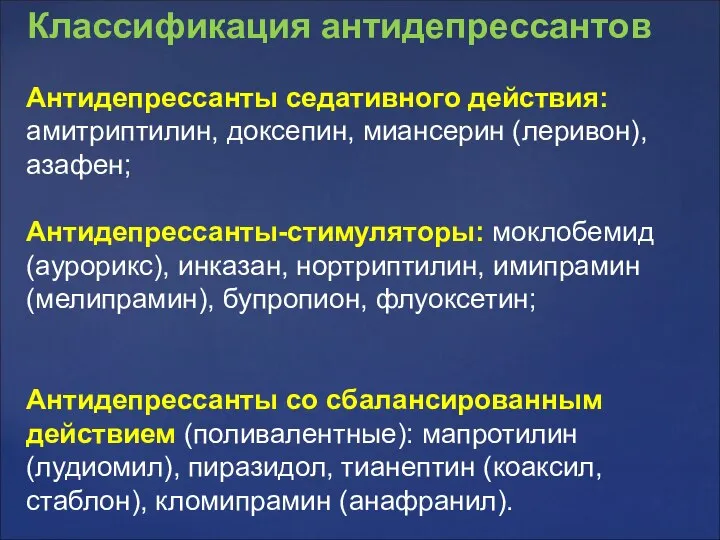 Классификация антидепрессантов

Антидепрессанты седативного действия: амитриптилин, доксепин, миансерин (леривон), азафен;

Антидепрессанты-стимуляторы: моклобемид (аурорикс), инказан, нортриптилин, имипрамин (мелипрамин), бупропион, флуоксетин;

Антидепрессанты со сбалансированным действием (поливалентные): мапротилин (лудиомил), пиразидол, тианептин (коаксил, стаблон), кломипрамин (анафранил).